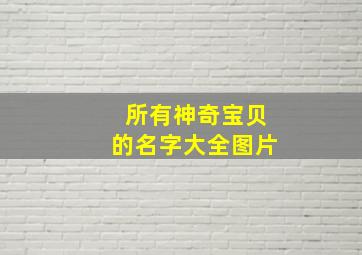 所有神奇宝贝
的名字大全图片